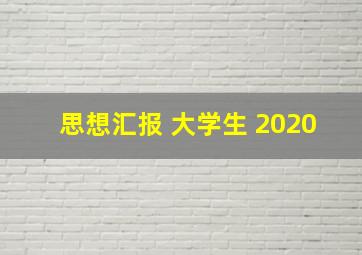 思想汇报 大学生 2020